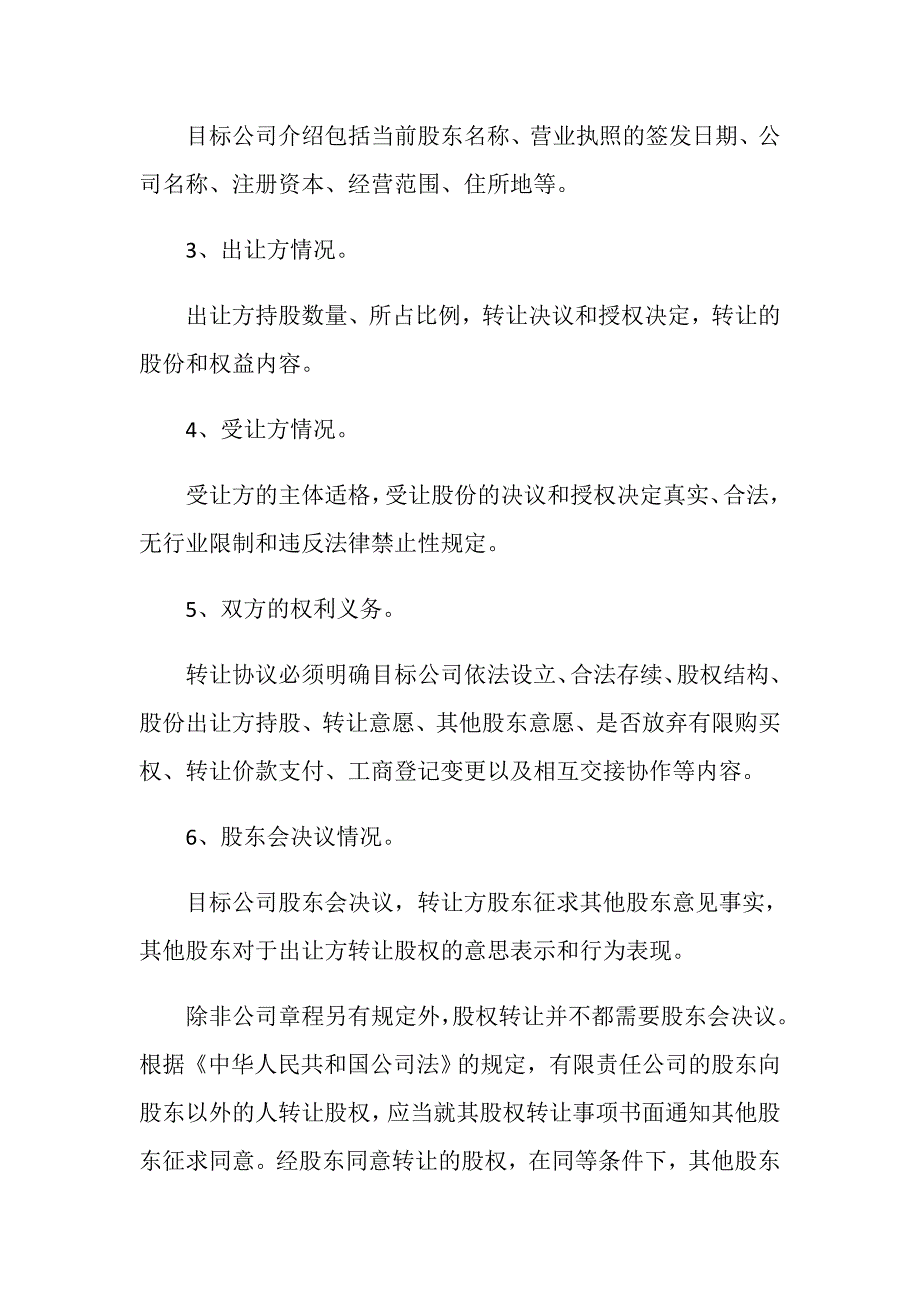 目标公司介绍包括当前股东名称、营业执照的签发日期、公司名称、注册资本、经营范围、住所地等。

3、出让方情况。

出让方持股数量、所占比例，转让决议和授权决定，转让的股份和权益内容。

4、受让方情况。

受让方的主体适格，受让股份的决议和授权决定真实、合法，无行业限制和违反法律禁止性规定。

5、双方的权利义务。

转让协议必须明确目标公司依法设立、合法存续、股权结构、股份出让方持股、转让意愿、其他股东意愿、是否放弃有限购买权、转让价款支付、工商登记变更以及相互交接协作等内容。

6、股东会决议情况。

目标公司股东会决议，转让方股东征求其他股东意见事实，其他股东对于出让方转让股权的意思表示和行为表现。

除非公司章程另有规定外，股权转让并不都需要股东会决议。根据《中华人民共和国公司法》的规定，有限责任公司的股东向股东以外的人转让股权，应当就其股权转让事项书面通知其他股东征求同意。经股东同意转让的股权，在同等条件下，其他股东